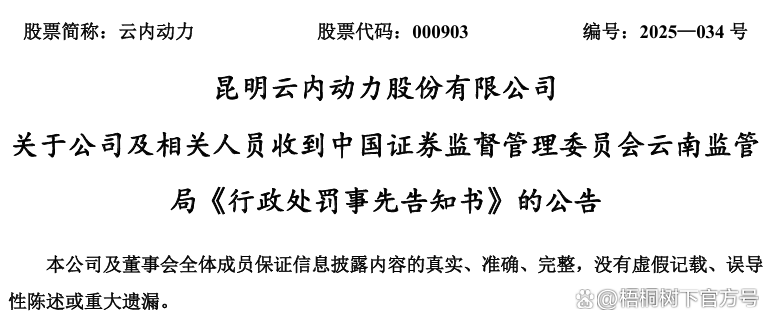 股票简称：云内动力　　股票代码：000903　　编号：2025—034 号

昆明云内动力股份有限公司

关于公司及相关人员收到中国证券监督管理委员会云南监管局《行政处罚事先告知书》的公告

本公司及董事会全体成员保证信息披露内容的真实、准确、完整，没有虚假记载、误导性陈述或重大遗漏。

@梧桐树下官方号